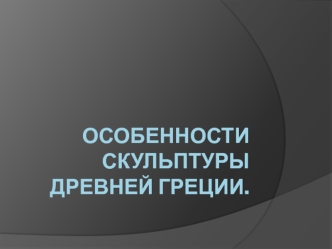 ОСОБЕННОСТИ СКУЛЬПТУРЫ ДРЕВНЕЙ ГРЕЦИИ.